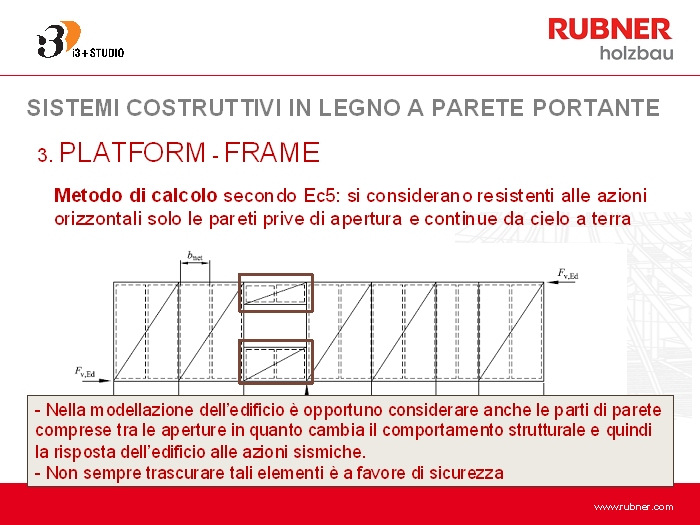 i3+STUDIO

RUBNER holzbau

SISTEMI COSTRUTTIVI IN LEGNO A PARETE PORTANTE

3. PLATFORM - FRAME

Metodo di calcolo secondo Ec5: si considerano resistenti alle azioni orizzontali solo le pareti prive di apertura e continue da cielo a terra

$b_{net}$

$F_{v,Ed}$

$F_{v,Ed}$

- Nella modellazione dell'edificio è opportuno considerare anche le parti di parete comprese tra le aperture in quanto cambia il comportamento strutturale e quindi la risposta dell'edificio alle azioni sismiche.
- Non sempre trascurare tali elementi è a favore di sicurezza

www.rubner.com